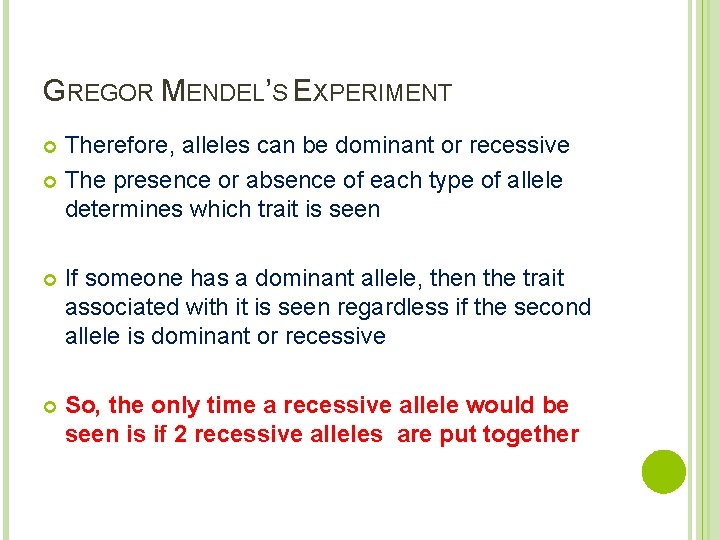 GREGOR MENDEL'S EXPERIMENT

Therefore, alleles can be dominant or recessive

The presence or absence of each type of allele determines which trait is seen

If someone has a dominant allele, then the trait associated with it is seen regardless if the second allele is dominant or recessive

So, the only time a recessive allele would be seen is if 2 recessive alleles are put together